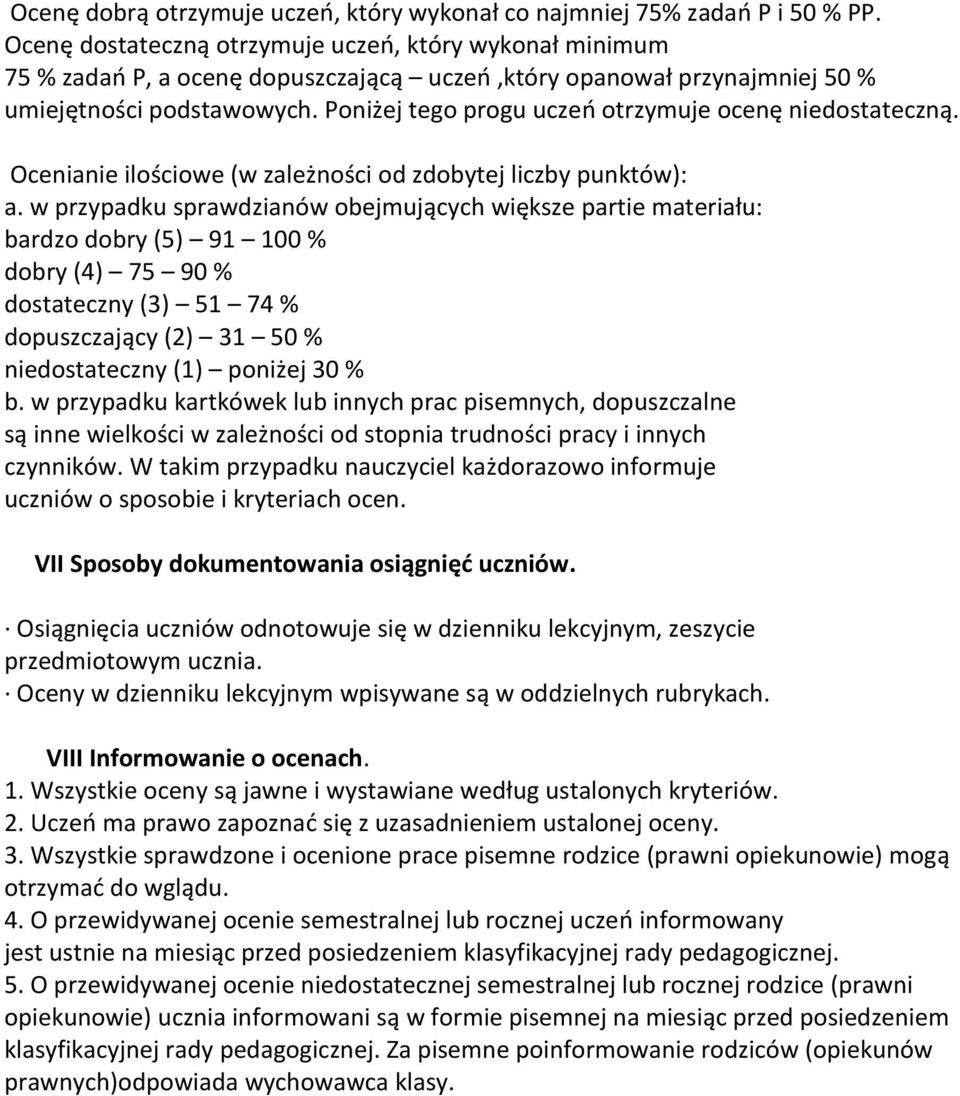 Ocenę dobrą otrzymuje uczeń, który wykonał co najmniej 75% zadań P i 50 % PP. Ocenę dostateczną otrzymuje uczeń, który wykonał minimum 75 % zadań P, a ocenę dopuszczającą – uczeń ,który opanował przynajmniej 50 % umiejętności podstawowych. Poniżej tego progu uczeń otrzymuje ocenę niedostateczną.

Ocenianie ilościowe (w zależności od zdobytej liczby punktów):
a. w przypadku sprawdzianów obejmujących większe partie materiału:
bardzo dobry (5) – 91 – 100 %
dobry (4) – 75 – 90 %
dostateczny (3) – 51 – 74 %
dopuszczający (2) – 31 – 50 %
niedostateczny (1) – poniżej 30 %
b. w przypadku kartkówek lub innych prac pisemnych, dopuszczalne są inne wielkości w zależności od stopnia trudności pracy i innych czynników. W takim przypadku nauczyciel każdorazowo informuje uczniów o sposobie i kryteriach ocen.

VII Sposoby dokumentowania osiągnięć uczniów.

· Osiągnięcia uczniów odnotowuje się w dzienniku lekcyjnym, zeszycie przedmiotowym ucznia.
· Oceny w dzienniku lekcyjnym wpisywane są w oddzielnych rubrykach.

VIII Informowanie o ocenach.
1. Wszystkie oceny są jawne i wystawiane według ustalonych kryteriów.
2. Uczeń ma prawo zapoznać się z uzasadnieniem ustalonej oceny.
3. Wszystkie sprawdzone i ocenione prace pisemne rodzice (prawni opiekunowie) mogą otrzymać do wglądu.
4. O przewidywanej ocenie semestralnej lub rocznej uczeń informowany jest ustnie na miesiąc przed posiedzeniem klasyfikacyjnej rady pedagogicznej.
5. O przewidywanej ocenie niedostatecznej semestralnej lub rocznej rodzice (prawni opiekunowie) ucznia informowani są w formie pisemnej na miesiąc przed posiedzeniem klasyfikacyjnej rady pedagogicznej. Za pisemne poinformowanie rodziców (opiekunów prawnych)odpowiada wychowawca klasy.